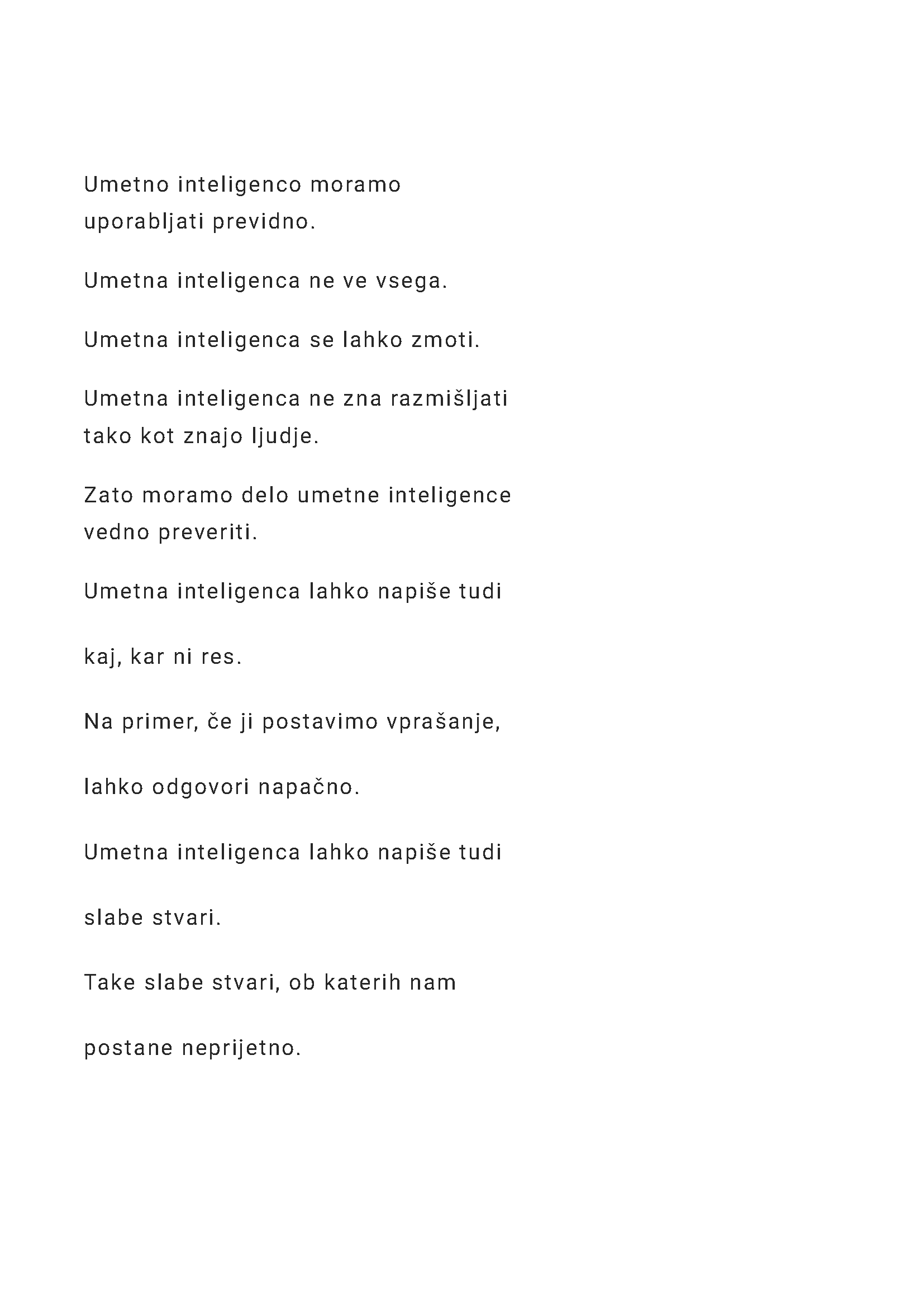 Umetno inteligenco moramo uporabljati previdno.

Umetna inteligenca ne ve vsega.

Umetna inteligenca se lahko zmoti.

Umetna inteligenca ne zna razmišljati tako kot znajo ljudje.

Zato moramo delo umetne inteligence vedno preveriti.

Umetna inteligenca lahko napiše tudi

kaj, kar ni res.

Na primer, če ji postavimo vprašanje,

lahko odgovori napačno.

Umetna inteligenca lahko napiše tudi

slabe stvari.

Take slabe stvari, ob katerih nam

postane neprijetno.